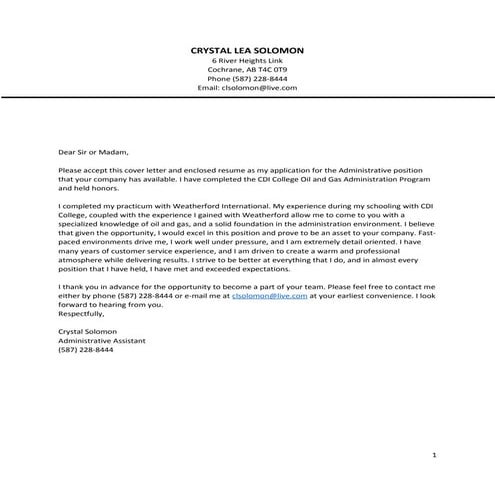 CRYSTAL LEA SOLOMON
6 River Heights Link
Cochrane, AB T4C 0T9
Phone (587) 228-8444
Email: clsolomon@live.com

Dear Sir or Madam,

Please accept this cover letter and enclosed resume as my application for the Administrative position that your company has available. I have completed the CDI College Oil and Gas Administration Program and held honors.

I completed my practicum with Weatherford International. My experience during my schooling with CDI College, coupled with the experience I gained with Weatherford allow me to come to you with a specialized knowledge of oil and gas, and a solid foundation in the administration environment. I believe that given the opportunity, I would excel in this position and prove to be an asset to your company. Fast-paced environments drive me, I work well under pressure, and I am extremely detail oriented. I have many years of customer service experience, and I am driven to create a warm and professional atmosphere while delivering results. I strive to be better at everything that I do, and in almost every position that I have held, I have met and exceeded expectations.

I thank you in advance for the opportunity to become a part of your team. Please feel free to contact me either by phone (587) 228-8444 or e-mail me at clsolomon@live.com at your earliest convenience. I look forward to hearing from you.
Respectfully,

Crystal Solomon
Administrative Assistant
(587) 228-8444

1